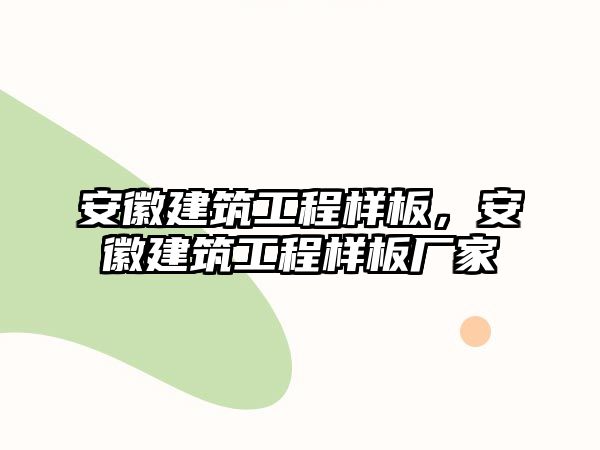 安徽建筑工程样板，安徽建筑工程样板厂家